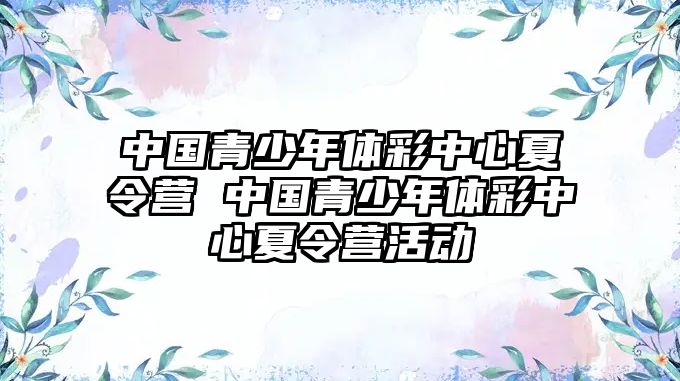 中国青少年体彩中心夏令营 中国青少年体彩中心夏令营活动